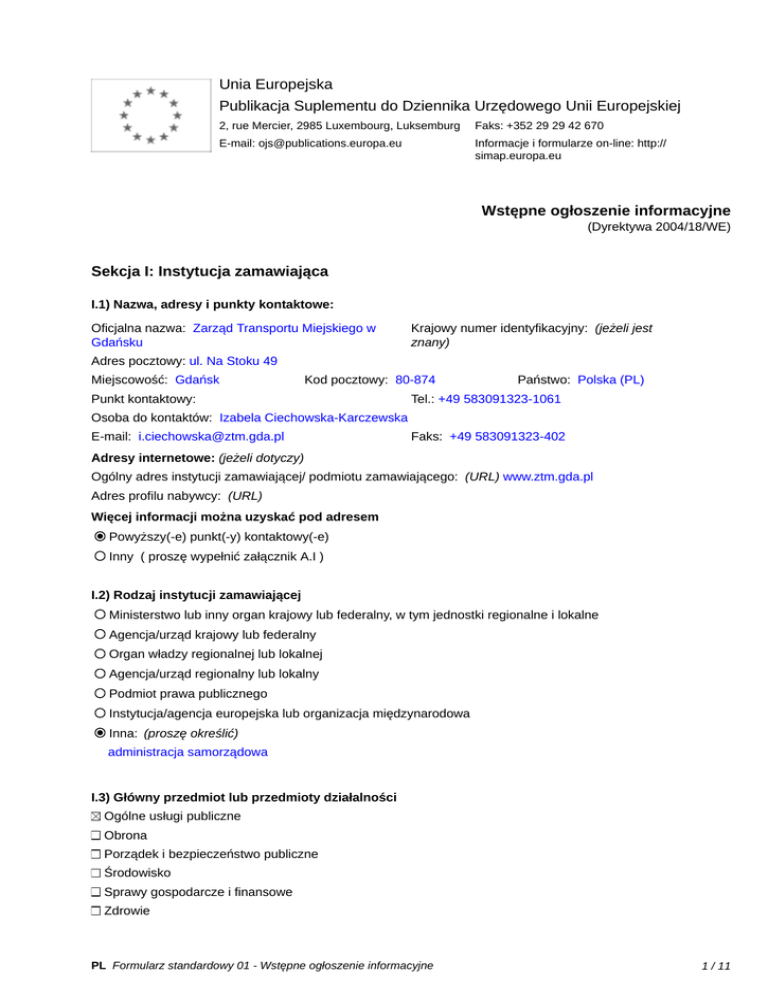 Unia Europejska
Publikacja Suplementu do Dziennika Urzędowego Unii Europejskiej
2, rue Mercier, 2985 Luxembourg, Luksemburg
Faks: +352 29 29 42 670
E-mail: ojs@publications.europa.eu
Informacje i formularze on-line: http://simap.europa.eu

Wstępne ogłoszenie informacyjne
(Dyrektywa 2004/18/WE)

Sekcja I: Instytucja zamawiająca

I.1) Nazwa, adresy i punkty kontaktowe:

Oficjalna nazwa: Zarząd Transportu Miejskiego w Gdańsku
Krajowy numer identyfikacyjny: (jeżeli jest znany)
Adres pocztowy: ul. Na Stoku 49
Miejscowość: Gdańsk
Kod pocztowy: 80-874
Państwo: Polska (PL)
Punkt kontaktowy:
Tel.: +49 583091323-1061
Osoba do kontaktów: Izabela Ciechowska-Karczewska
E-mail: i.ciechowska@ztm.gda.pl
Faks: +49 583091323-402

Adresy internetowe: (jeżeli dotyczy)
Ogólny adres instytucji zamawiającej/ podmiotu zamawiającego: (URL) www.ztm.gda.pl
Adres profilu nabywcy: (URL)
Więcej informacji można uzyskać pod adresem
Powyższy(-e) punkt(-y) kontaktowy(-e)
Inny ( proszę wypełnić załącznik A.I )

I.2) Rodzaj instytucji zamawiającej
Ministerstwo lub inny organ krajowy lub federalny, w tym jednostki regionalne i lokalne
Agencja/urząd krajowy lub federalny
Organ władzy regionalnej lub lokalnej
Agencja/urząd regionalny lub lokalny
Podmiot prawa publicznego
Instytucja/agencja europejska lub organizacja międzynarodowa
Inna: (proszę określić)
administracja samorządowa

I.3) Główny przedmiot lub przedmioty działalności
Ogólne usługi publiczne
Obrona
Porządek i bezpieczeństwo publiczne
Środowisko
Sprawy gospodarcze i finansowe
Zdrowie

PL Formularz standardowy 01 - Wstępne ogłoszenie informacyjne
1 / 11